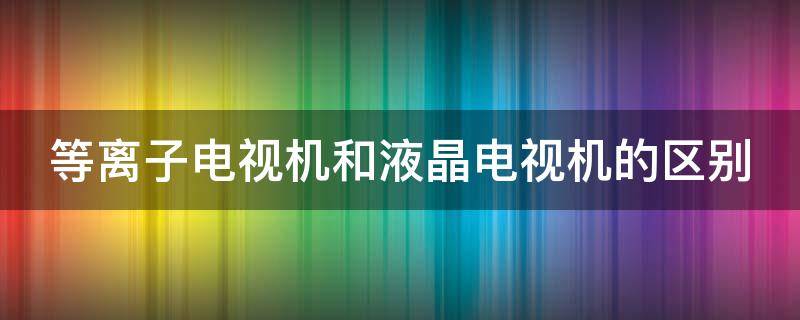 等离子电视机和液晶电视机的区别